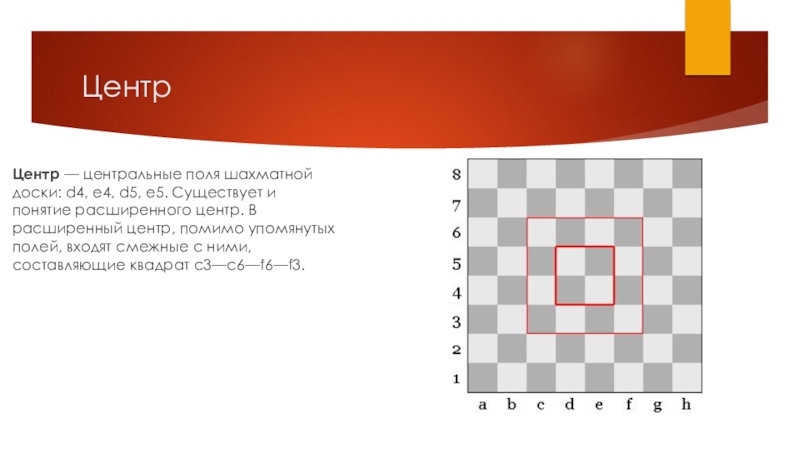 Центр

Центр — центральные поля шахматной доски: d4, e4, d5, e5. Существует и понятие расширенного центр. В расширенный центр, помимо упомянутых полей, входят смежные с ними, составляющие квадрат c3—c6—f6—f3.

8
7
6
5
4
3
2
1
a b c d e f g h